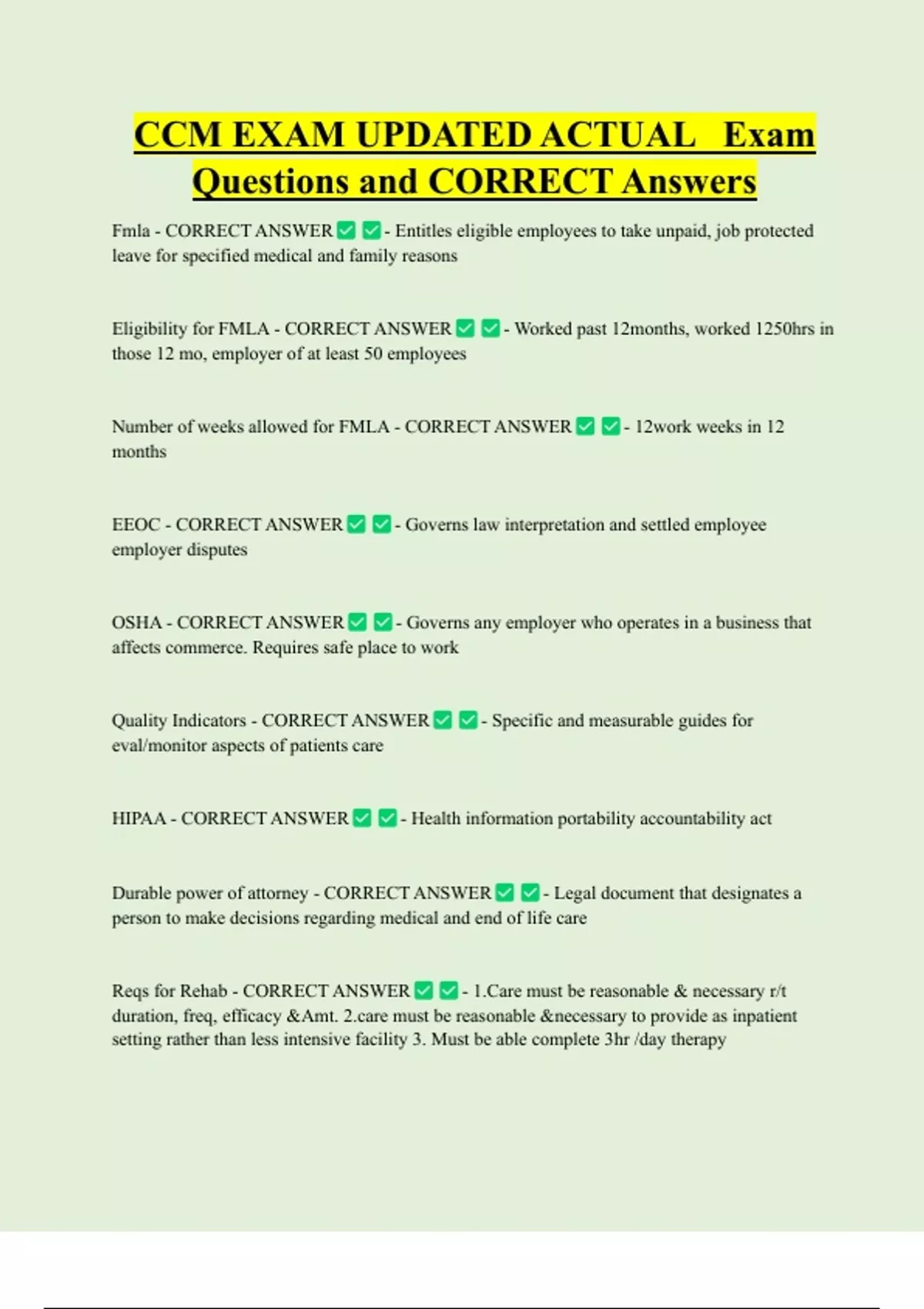 CCM EXAM UPDATED ACTUAL Exam Questions and CORRECT Answers

Fmla - CORRECT ANSWER ✅ ✅ - Entitles eligible employees to take unpaid, job protected leave for specified medical and family reasons

Eligibility for FMLA - CORRECT ANSWER ✅ ✅ - Worked past 12months, worked 1250hrs in those 12 mo, employer of at least 50 employees

Number of weeks allowed for FMLA - CORRECT ANSWER ✅ ✅ - 12work weeks in 12 months

EEOC - CORRECT ANSWER ✅ ✅ - Governs law interpretation and settled employee employer disputes

OSHA - CORRECT ANSWER ✅ ✅ - Governs any employer who operates in a business that affects commerce. Requires safe place to work

Quality Indicators - CORRECT ANSWER ✅ ✅ - Specific and measurable guides for eval/monitor aspects of patients care

HIPAA - CORRECT ANSWER ✅ ✅ - Health information portability accountability act

Durable power of attorney - CORRECT ANSWER ✅ ✅ - Legal document that designates a person to make decisions regarding medical and end of life care

Reqs for Rehab - CORRECT ANSWER ✅ ✅ - 1.Care must be reasonable & necessary r/t duration, freq, efficacy &Amt. 2.care must be reasonable &necessary to provide as inpatient setting rather than less intensive facility 3. Must be able complete 3hr /day therapy